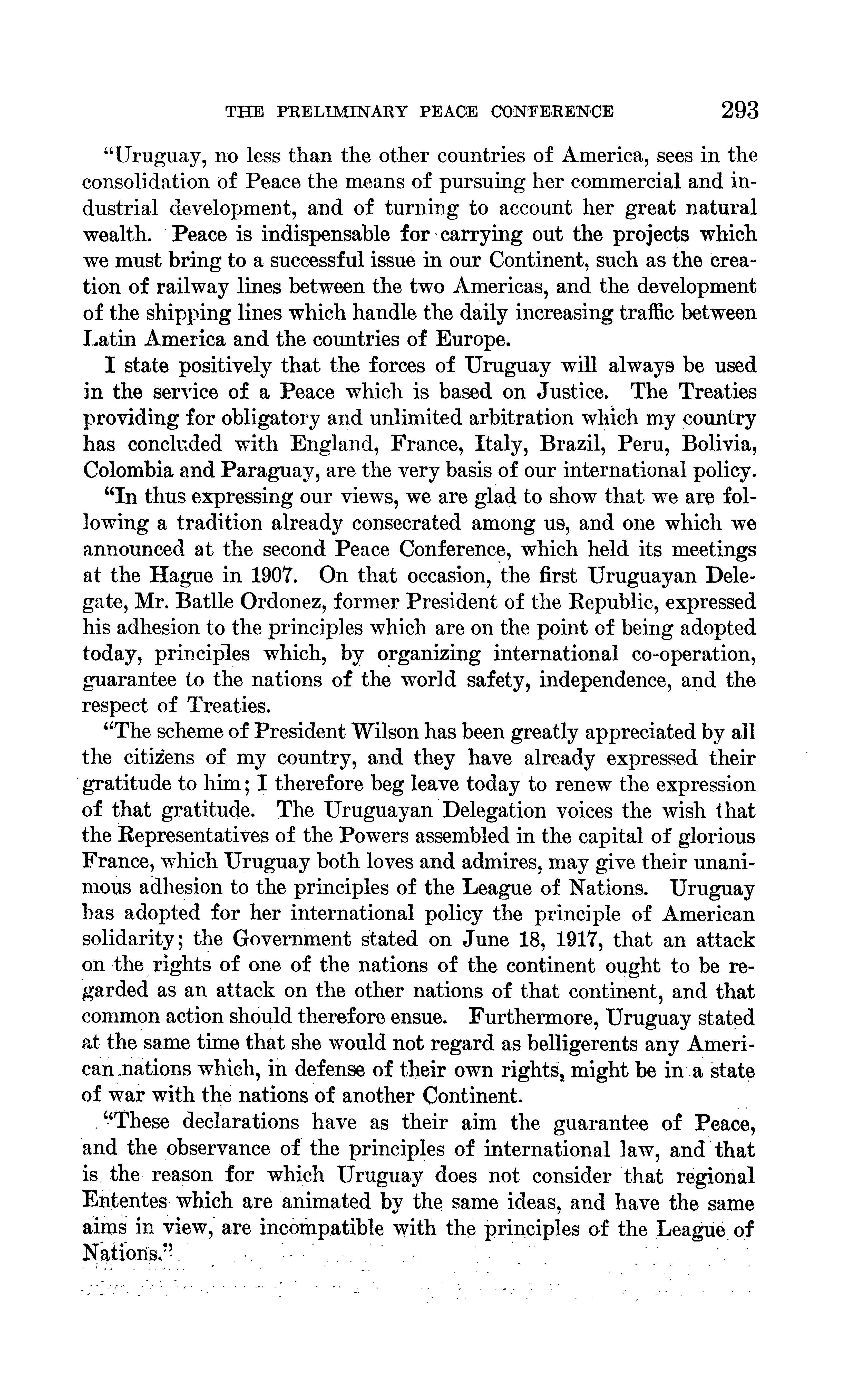 THE PRELIMINARY PEACE CONFERENCE 293

"Uruguay, no less than the other countries of America, sees in the consolidation of Peace the means of pursuing her commercial and industrial development, and of turning to account her great natural wealth. Peace is indispensable for carrying out the projects which we must bring to a successful issue in our Continent, such as the creation of railway lines between the two Americas, and the development of the shipping lines which handle the daily increasing traffic between Latin America and the countries of Europe.

I state positively that the forces of Uruguay will always be used in the service of a Peace which is based on Justice. The Treaties providing for obligatory and unlimited arbitration which my country has concluded with England, France, Italy, Brazil, Peru, Bolivia, Colombia and Paraguay, are the very basis of our international policy.

"In thus expressing our views, we are glad to show that we are following a tradition already consecrated among us, and one which we announced at the second Peace Conference, which held its meetings at the Hague in 1907. On that occasion, the first Uruguayan Delegate, Mr. Batlle Ordonez, former President of the Republic, expressed his adhesion to the principles which are on the point of being adopted today, principles which, by organizing international co-operation, guarantee to the nations of the world safety, independence, and the respect of Treaties.

"The scheme of President Wilson has been greatly appreciated by all the citizens of my country, and they have already expressed their gratitude to him; I therefore beg leave today to renew the expression of that gratitude. The Uruguayan Delegation voices the wish that the Representatives of the Powers assembled in the capital of glorious France, which Uruguay both loves and admires, may give their unanimous adhesion to the principles of the League of Nations. Uruguay has adopted for her international policy the principle of American solidarity; the Government stated on June 18, 1917, that an attack on the rights of one of the nations of the continent ought to be regarded as an attack on the other nations of that continent, and that common action should therefore ensue. Furthermore, Uruguay stated at the same time that she would not regard as belligerents any American nations which, in defense of their own rights, might be in a state of war with the nations of another Continent.

"These declarations have as their aim the guarantee of Peace, and the observance of the principles of international law, and that is the reason for which Uruguay does not consider that regional Ententes which are animated by the same ideas, and have the same aims in view, are incompatible with the principles of the League of Nations."